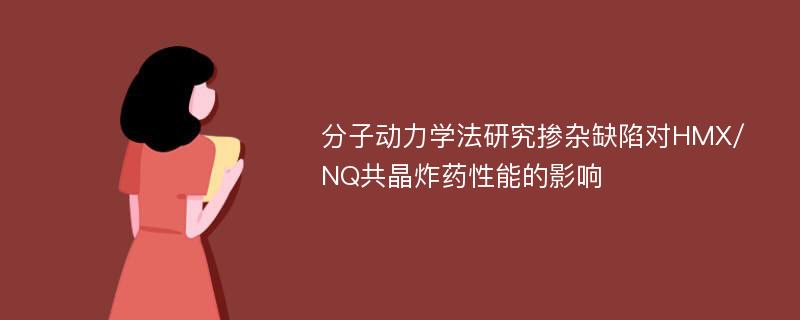 分子动力学法研究掺杂缺陷对HMX/NQ共晶炸药性能的影响